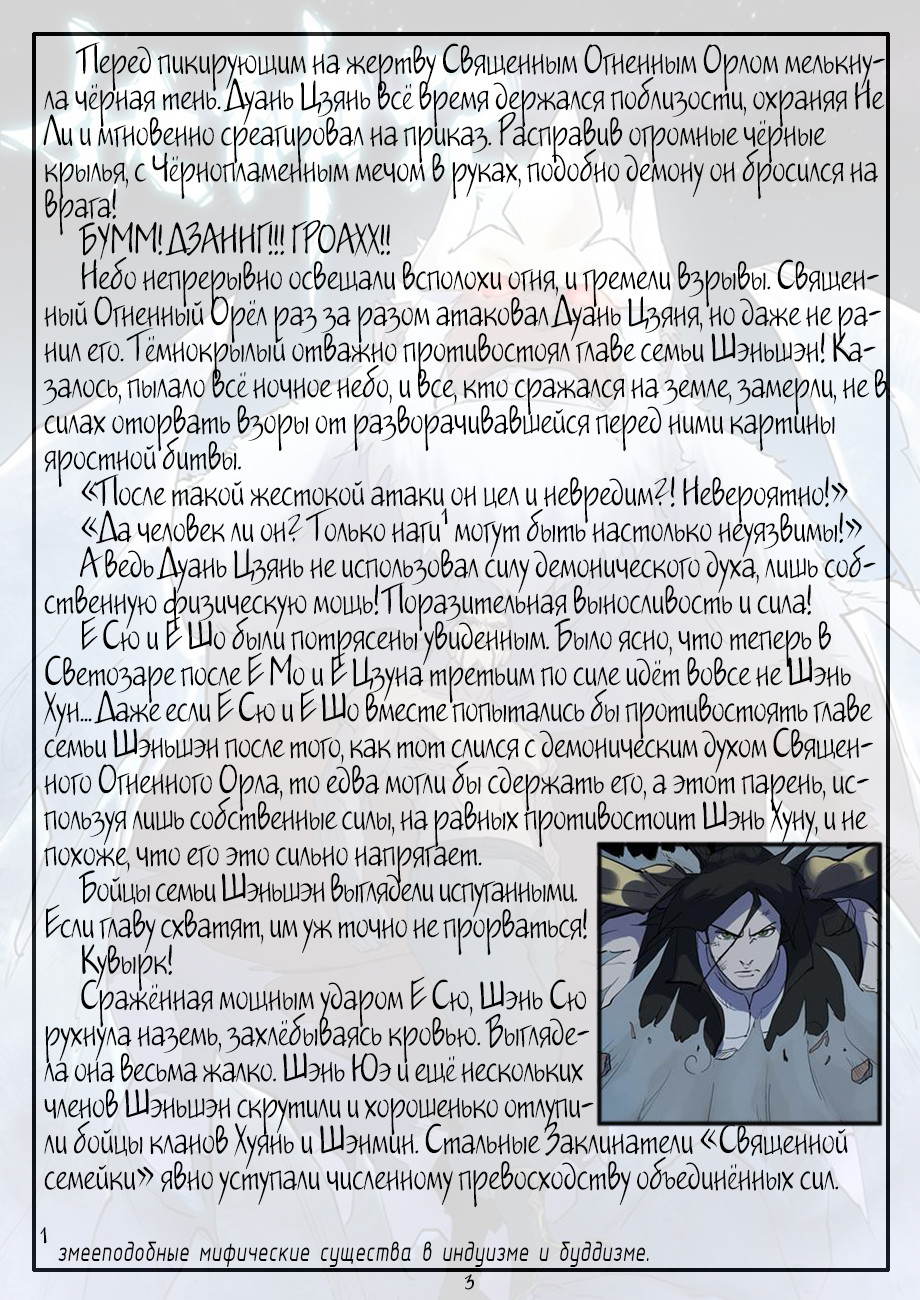 Перед пикирующим на жертву Священным Огненным Орлом мелькнула чёрная тень. Дуань Цзянь всё время держался поблизости, охраняя Не Ли и мгновенно среагировал на приказ. Расправив огромные чёрные крылья, с Чёрнопламенным мечом в руках, подобно демону он бросился на врага!

БУММ! ДЗАННГ!!! ГРОАХХ!!

Небо непрерывно освещали всполохи огня, и гремели взрывы. Священный Огненный Орёл раз за разом атаковал Дуань Цзяня, но даже не ранил его. Тёмнокрылый отважно противостоял главе семьи Шэньшэн! Казалось, пылало всё ночное небо, и все, кто сражался на земле, замерли, не в силах оторвать взоры от разворачивавшейся перед ними картины яростной битвы.

«После такой жестокой атаки он цел и невредим?! Невероятно!»

«Да человек ли он? Только наги$^1$ могут быть настолько неуязвимы!»

А ведь Дуань Цзянь не использовал силу демонического духа, лишь собственную физическую мощь! Поразительная выносливость и сила!

Е Сю и Е Шо были потрясены увиденным. Было ясно, что теперь в Светозаре после Е Мо и Е Цзуна третьим по силе идёт вовсе не Шэнь Хун... Даже если Е Сю и Е Шо вместе попытались бы противостоять главе семьи Шэньшэн после того, как тот слился с демоническим духом Священного Огненного Орла, то едва могли бы сдержать его, а этот парень, используя лишь собственные силы, на равных противостоит Шэнь Хуну, и не похоже, что его это сильно напрягает.

Бойцы семьи Шэньшэн выглядели испуганными. Если главу схватят, им уж точно не прорваться!

Кувырк!

Сражённая мощным ударом Е Сю, Шэнь Сю рухнула наземь, захлёбываясь кровью. Выглядела она весьма жалко. Шэнь Юэ и ещё нескольких членов Шэньшэн скрутили и хорошенько отлупили бойцы кланов Хуянь и Шэнмин. Стальные Заклинатели «Священной семейки» явно уступали численному превосходству объединённых сил.

$^1$ змееподобные мифические существа в индуизме и буддизме.

3